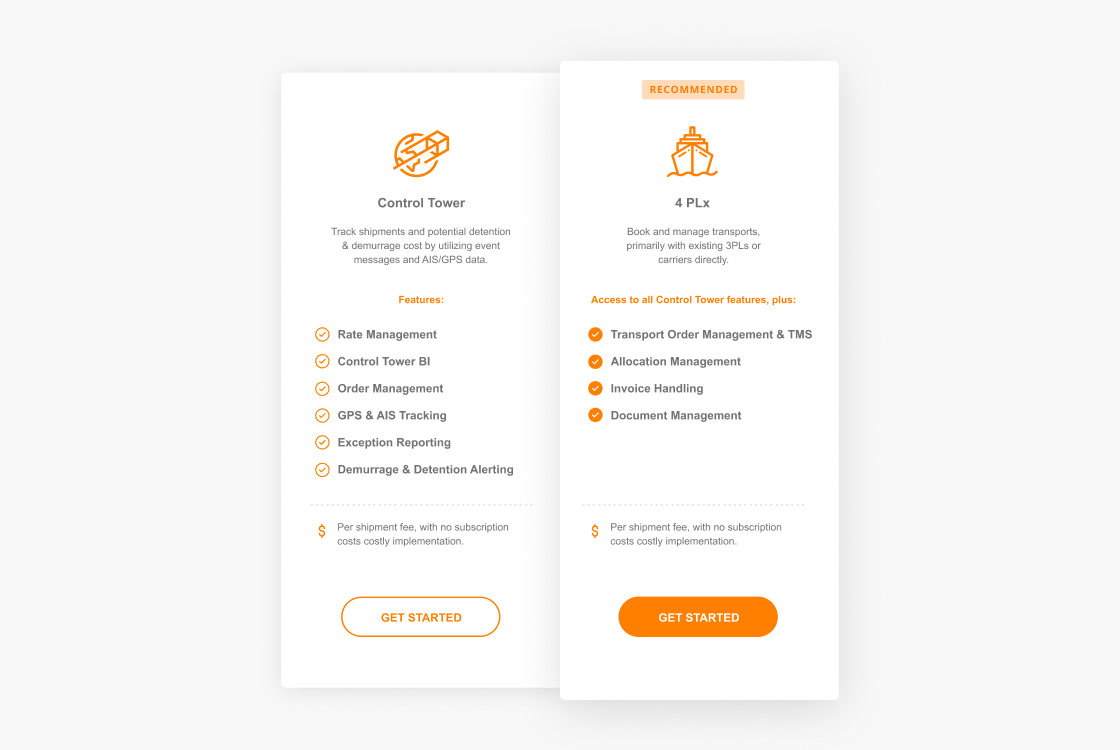 Control Tower

Track shipments and potential detention & demurrage cost by utilizing event messages and AIS/GPS data.

Features:

Rate Management
Control Tower BI
Order Management
GPS & AIS Tracking
Exception Reporting
Demurrage & Detention Alerting

$ Per shipment fee, with no subscription costs costly implementation.

GET STARTED

RECOMMENDED

4 PLx

Book and manage transports, primarily with existing 3PLs or carriers directly.

Access to all Control Tower features, plus:

Transport Order Management & TMS
Allocation Management
Invoice Handling
Document Management

$ Per shipment fee, with no subscription costs costly implementation.

GET STARTED